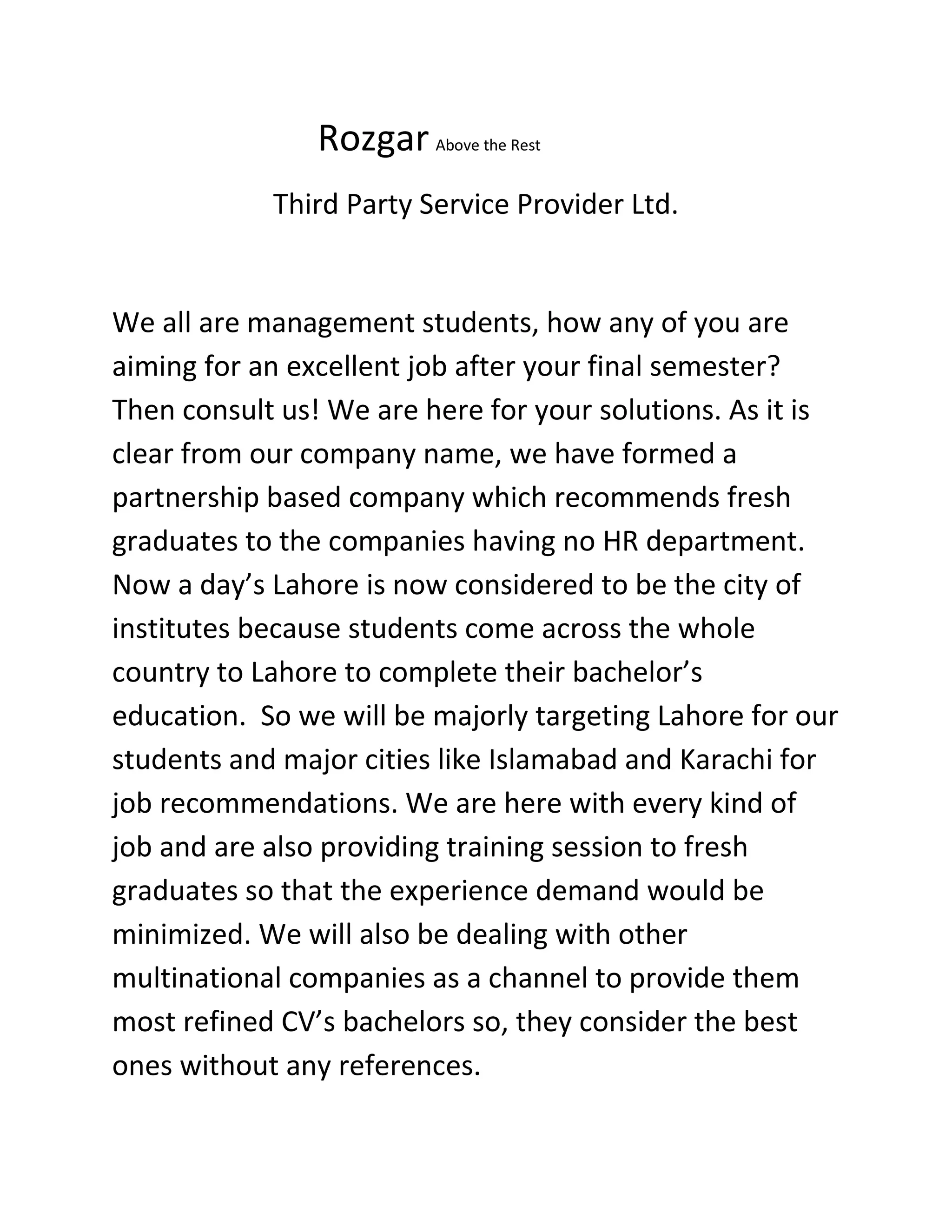 Rozgar Above the Rest

Third Party Service Provider Ltd.

We all are management students, how any of you are aiming for an excellent job after your final semester? Then consult us! We are here for your solutions. As it is clear from our company name, we have formed a partnership based company which recommends fresh graduates to the companies having no HR department. Now a day's Lahore is now considered to be the city of institutes because students come across the whole country to Lahore to complete their bachelor's education. So we will be majorly targeting Lahore for our students and major cities like Islamabad and Karachi for job recommendations. We are here with every kind of job and are also providing training session to fresh graduates so that the experience demand would be minimized. We will also be dealing with other multinational companies as a channel to provide them most refined CV's bachelors so, they consider the best ones without any references.